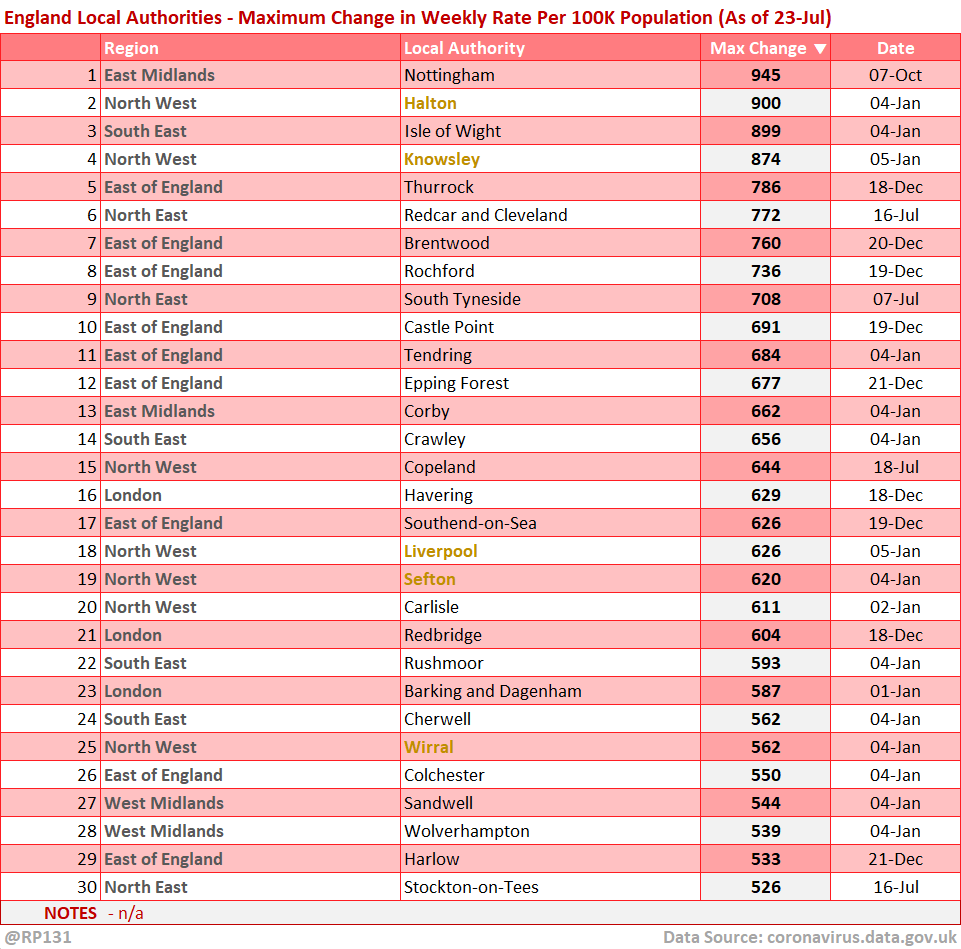 England Local Authorities - Maximum Change in Weekly Rate Per 100K Population (As of 23-Jul)

| | Region | Local Authority | Max Change ▼ | Date |
|---|---|---|---|---|
| 1 | East Midlands | Nottingham | 945 | 07-Oct |
| 2 | North West | Halton | 900 | 04-Jan |
| 3 | South East | Isle of Wight | 899 | 04-Jan |
| 4 | North West | Knowsley | 874 | 05-Jan |
| 5 | East of England | Thurrock | 786 | 18-Dec |
| 6 | North East | Redcar and Cleveland | 772 | 16-Jul |
| 7 | East of England | Brentwood | 760 | 20-Dec |
| 8 | East of England | Rochford | 736 | 19-Dec |
| 9 | North East | South Tyneside | 708 | 07-Jul |
| 10 | East of England | Castle Point | 691 | 19-Dec |
| 11 | East of England | Tendring | 684 | 04-Jan |
| 12 | East of England | Epping Forest | 677 | 21-Dec |
| 13 | East Midlands | Corby | 662 | 04-Jan |
| 14 | South East | Crawley | 656 | 04-Jan |
| 15 | North West | Copeland | 644 | 18-Jul |
| 16 | London | Havering | 629 | 18-Dec |
| 17 | East of England | Southend-on-Sea | 626 | 19-Dec |
| 18 | North West | Liverpool | 626 | 05-Jan |
| 19 | North West | Sefton | 620 | 04-Jan |
| 20 | North West | Carlisle | 611 | 02-Jan |
| 21 | London | Redbridge | 604 | 18-Dec |
| 22 | South East | Rushmoor | 593 | 04-Jan |
| 23 | London | Barking and Dagenham | 587 | 01-Jan |
| 24 | South East | Cherwell | 562 | 04-Jan |
| 25 | North West | Wirral | 562 | 04-Jan |
| 26 | East of England | Colchester | 550 | 04-Jan |
| 27 | West Midlands | Sandwell | 544 | 04-Jan |
| 28 | West Midlands | Wolverhampton | 539 | 04-Jan |
| 29 | East of England | Harlow | 533 | 21-Dec |
| 30 | North East | Stockton-on-Tees | 526 | 16-Jul |

NOTES - n/a

@RP131

Data Source: coronavirus.data.gov.uk